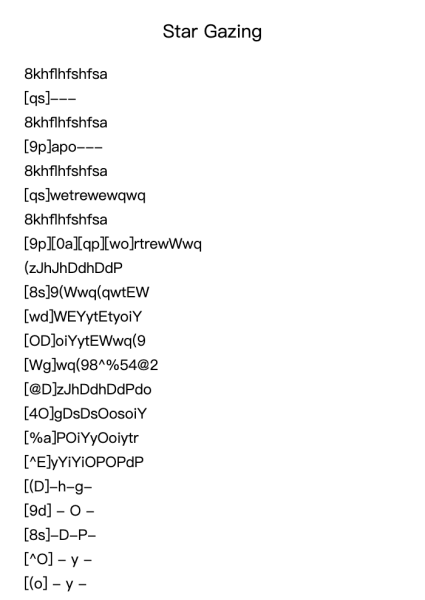 Star Gazing

8khflhfshfsa
[qs]---
8khflhfshfsa
[9p]apo---
8khflhfshfsa
[qs]wetrewewqwq
8khflhfshfsa
[9p][0a][qp][wo]rtrewWwq
(zJhJhDdhDdP
[8s]9(Wwq(qwtEW
[wd]WEYytEtyoiY
[OD]oiYytEWwq(9
[Wg]wq(98^%54@2
[@D]zJhDdhDdPdo
[4O]gDsDsOosoiY
[%a]POiYyOoiytr
[^E]yYiYiOPOPdP
[(D]-h-g-
[9d] - O -
[8s]-D-P-
[^O] - y -
[(o] - y -